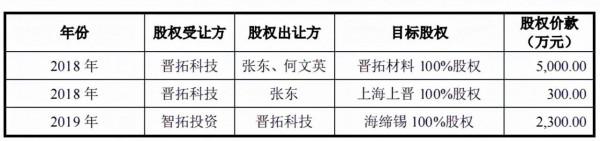 | 年份 | 股权受让方 | 股权出让方 | 目标股权 | 股权价款（万元） |
|---|---|---|---|---|
| 2018 年 | 晋拓科技 | 张东、何文英 | 晋拓材料 100%股权 | 5,000.00 |
| 2018 年 | 晋拓科技 | 张东 | 上海上晋 100%股权 | 300.00 |
| 2019 年 | 智拓投资 | 晋拓科技 | 海缔锡 100%股权 | 2,300.00 |